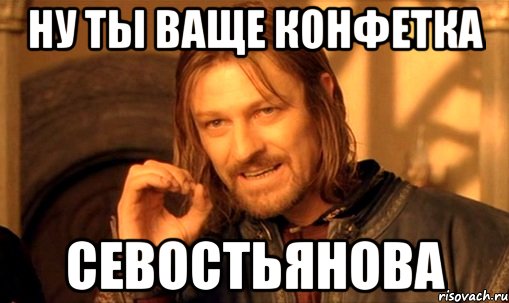 НУ ТЫ ВАЩЕ КОНФЕТКА

СЕВОСТЬЯНОВА

risovach.ru